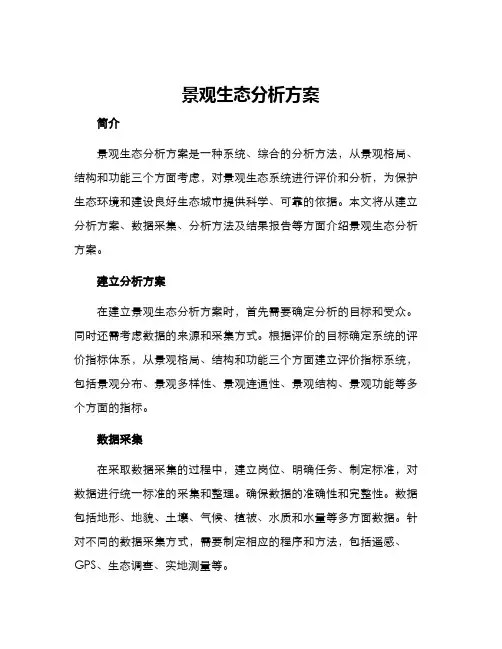 景观生态分析方案

简介

景观生态分析方案是一种系统、综合的分析方法，从景观格局、结构和功能三个方面考虑，对景观生态系统进行评价和分析，为保护生态环境和建设良好生态城市提供科学、可靠的依据。本文将从建立分析方案、数据采集、分析方法及结果报告等方面介绍景观生态分析方案。

建立分析方案

在建立景观生态分析方案时，首先需要确定分析的目标和受众。同时还需考虑数据的来源和采集方式。根据评价的目标确定系统的评价指标体系，从景观格局、结构和功能三个方面建立评价指标系统，包括景观分布、景观多样性、景观连通性、景观结构、景观功能等多个方面的指标。

数据采集

在采取数据采集的过程中，建立岗位、明确任务、制定标准，对数据进行统一标准的采集和整理。确保数据的准确性和完整性。数据包括地形、地貌、土壤、气候、植被、水质和水量等多方面数据。针对不同的数据采集方式，需要制定相应的程序和方法，包括遥感、GPS、生态调查、实地测量等。